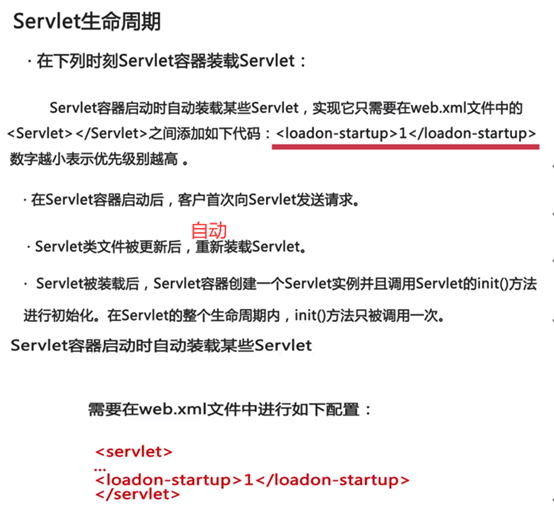 Servlet生命周期

· 在下列时刻Servlet容器装载Servlet：

Servlet容器启动时自动装载某些Servlet，实现它只需要在web.xml文件中的<Servlet></Servlet>之间添加如下代码：<loadon-startup>1</loadon-startup>数字越小表示优先级别越高。

· 在Servlet容器启动后，客户首次向Servlet发送请求。

自动

· Servlet类文件被更新后，重新装载Servlet。

· Servlet被装载后，Servlet容器创建一个Servlet实例并且调用Servlet的init()方法进行初始化。在Servlet的整个生命周期内，init()方法只被调用一次。

Servlet容器启动时自动装载某些Servlet

需要在web.xml文件中进行如下配置：

<servlet>
...
<loadon-startup>1</loadon-startup>
</servlet>